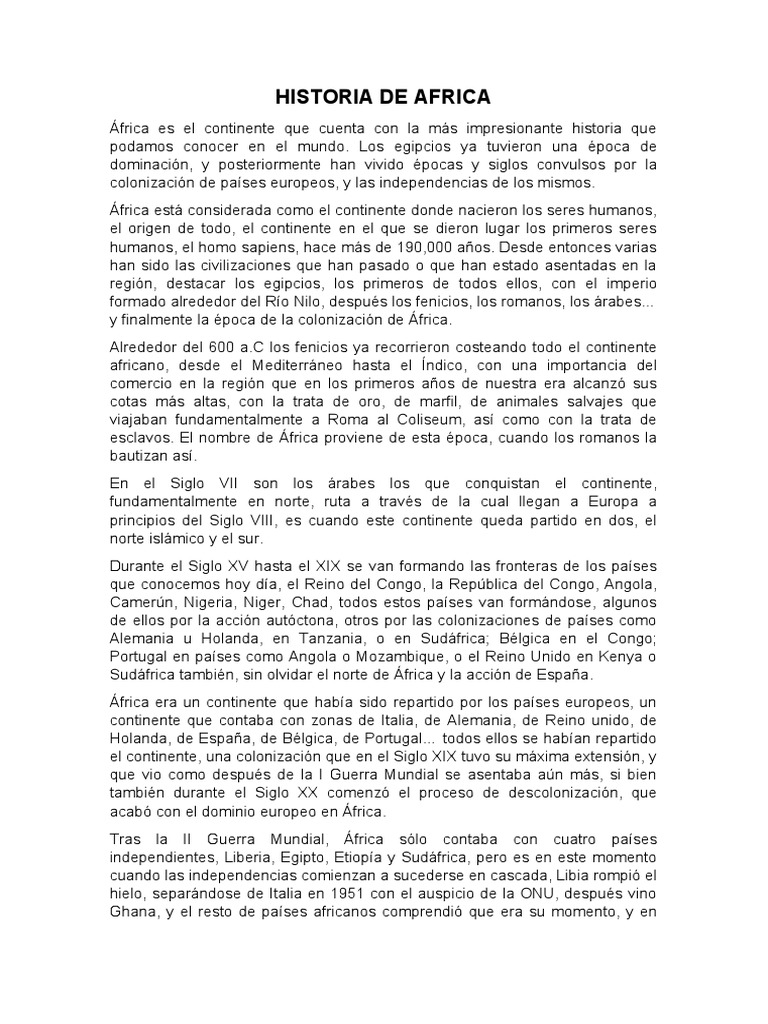 HISTORIA DE AFRICA

África es el continente que cuenta con la más impresionante historia que podamos conocer en el mundo. Los egipcios ya tuvieron una época de dominación, y posteriormente han vivido épocas y siglos convulsos por la colonización de países europeos, y las independencias de los mismos.

África está considerada como el continente donde nacieron los seres humanos, el origen de todo, el continente en el que se dieron lugar los primeros seres humanos, el homo sapiens, hace más de 190,000 años. Desde entonces varias han sido las civilizaciones que han pasado o que han estado asentadas en la región, destacar los egipcios, los primeros de todos ellos, con el imperio formado alrededor del Río Nilo, después los fenicios, los romanos, los árabes... y finalmente la época de la colonización de África.

Alrededor del 600 a.C los fenicios ya recorrieron costeando todo el continente africano, desde el Mediterráneo hasta el Índico, con una importancia del comercio en la región que en los primeros años de nuestra era alcanzó sus cotas más altas, con la trata de oro, de marfil, de animales salvajes que viajaban fundamentalmente a Roma al Coliseum, así como con la trata de esclavos. El nombre de África proviene de esta época, cuando los romanos la bautizan así.

En el Siglo VII son los árabes los que conquistan el continente, fundamentalmente en norte, ruta a través de la cual llegan a Europa a principios del Siglo VIII, es cuando este continente queda partido en dos, el norte islámico y el sur.

Durante el Siglo XV hasta el XIX se van formando las fronteras de los países que conocemos hoy día, el Reino del Congo, la República del Congo, Angola, Camerún, Nigeria, Niger, Chad, todos estos países van formándose, algunos de ellos por la acción autóctona, otros por las colonizaciones de países como Alemania u Holanda, en Tanzania, o en Sudáfrica; Bélgica en el Congo; Portugal en países como Angola o Mozambique, o el Reino Unido en Kenya o Sudáfrica también, sin olvidar el norte de África y la acción de España.

África era un continente que había sido repartido por los países europeos, un continente que contaba con zonas de Italia, de Alemania, de Reino unido, de Holanda, de España, de Bélgica, de Portugal... todos ellos se habían repartido el continente, una colonización que en el Siglo XIX tuvo su máxima extensión, y que vio como después de la I Guerra Mundial se asentaba aún más, si bien también durante el Siglo XX comenzó el proceso de descolonización, que acabó con el dominio europeo en África.

Tras la II Guerra Mundial, África sólo contaba con cuatro países independientes, Liberia, Egipto, Etiopía y Sudáfrica, pero es en este momento cuando las independencias comienzan a sucederse en cascada, Libia rompió el hielo, separándose de Italia en 1951 con el auspicio de la ONU, después vino Ghana, y el resto de países africanos comprendió que era su momento, y en